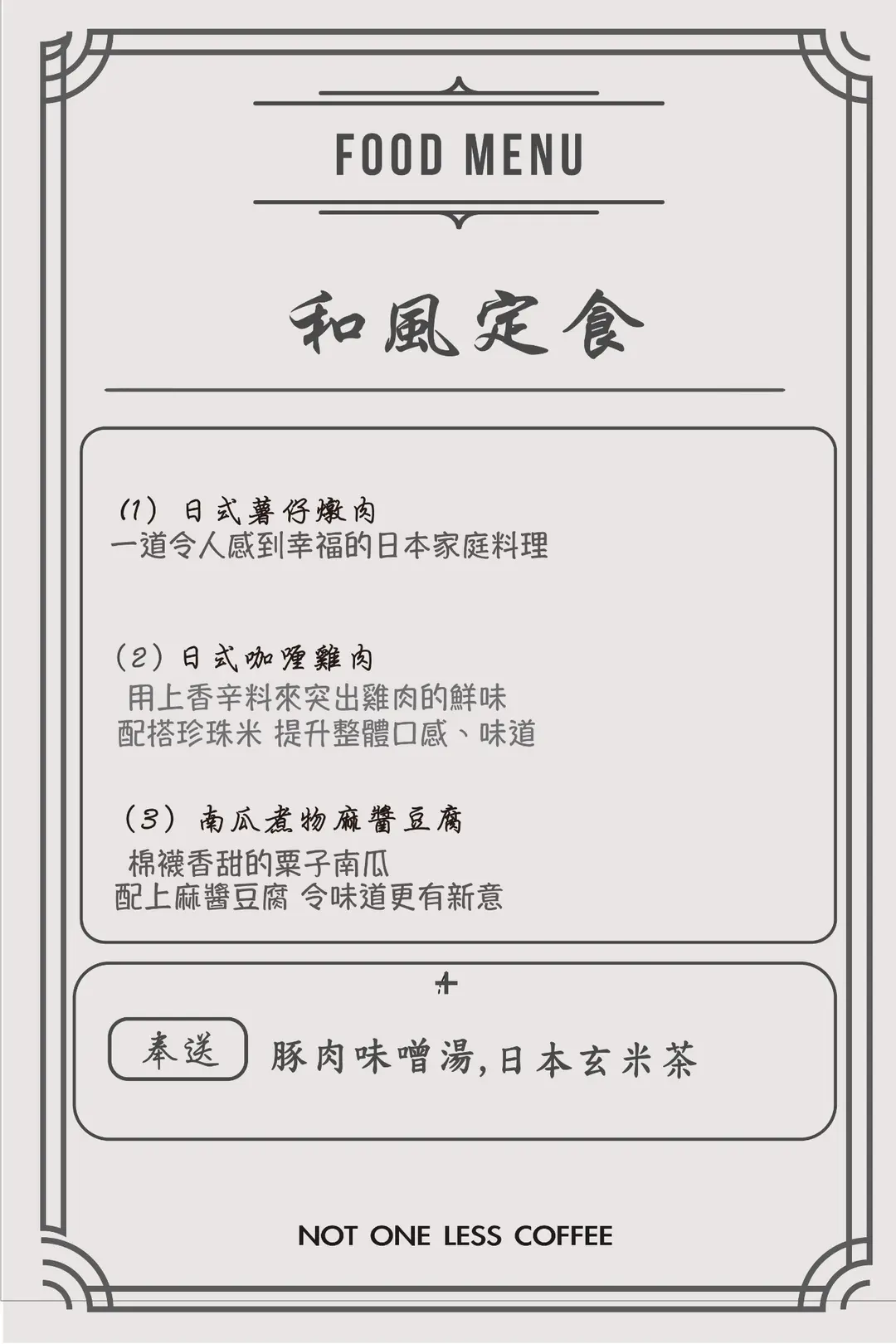 FOOD MENU

和風定食

(1) 日式薯仔燉肉
一道令人感到幸福的日本家庭料理

(2) 日式咖喱雞肉
用上香辛料來突出雞肉的鮮味
配搭珍珠米 提升整體口感、味道

(3) 南瓜煮物麻醬豆腐
棉襪香甜的栗子南瓜
配上麻醬豆腐 令味道更有新意

+

奉送 豚肉味噌湯,日本玄米茶

NOT ONE LESS COFFEE